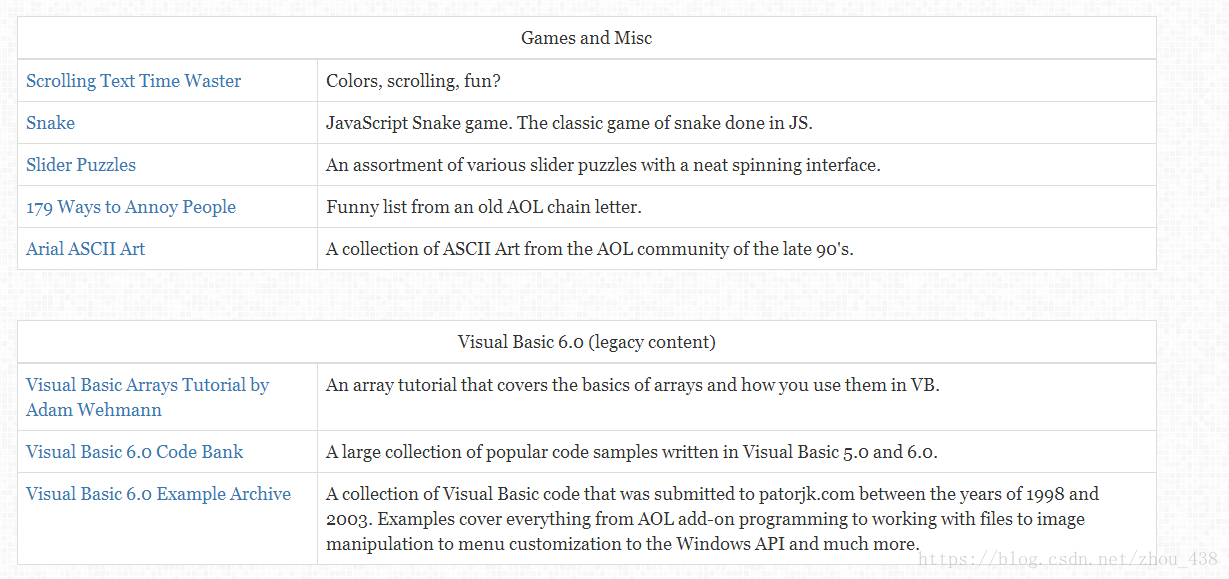 | Games and Misc | |
|---|---|
| Scrolling Text Time Waster | Colors, scrolling, fun? |
| Snake | JavaScript Snake game. The classic game of snake done in JS. |
| Slider Puzzles | An assortment of various slider puzzles with a neat spinning interface. |
| 179 Ways to Annoy People | Funny list from an old AOL chain letter. |
| Arial ASCII Art | A collection of ASCII Art from the AOL community of the late 90's. |

| Visual Basic 6.0 (legacy content) | |
|---|---|
| Visual Basic Arrays Tutorial by Adam Wehmann | An array tutorial that covers the basics of arrays and how you use them in VB. |
| Visual Basic 6.0 Code Bank | A large collection of popular code samples written in Visual Basic 5.0 and 6.0. |
| Visual Basic 6.0 Example Archive | A collection of Visual Basic code that was submitted to patorjk.com between the years of 1998 and 2003. Examples cover everything from AOL add-on programming to working with files to image manipulation to menu customization to the Windows API and much more. |

https://blog.csdn.net/zhou_438